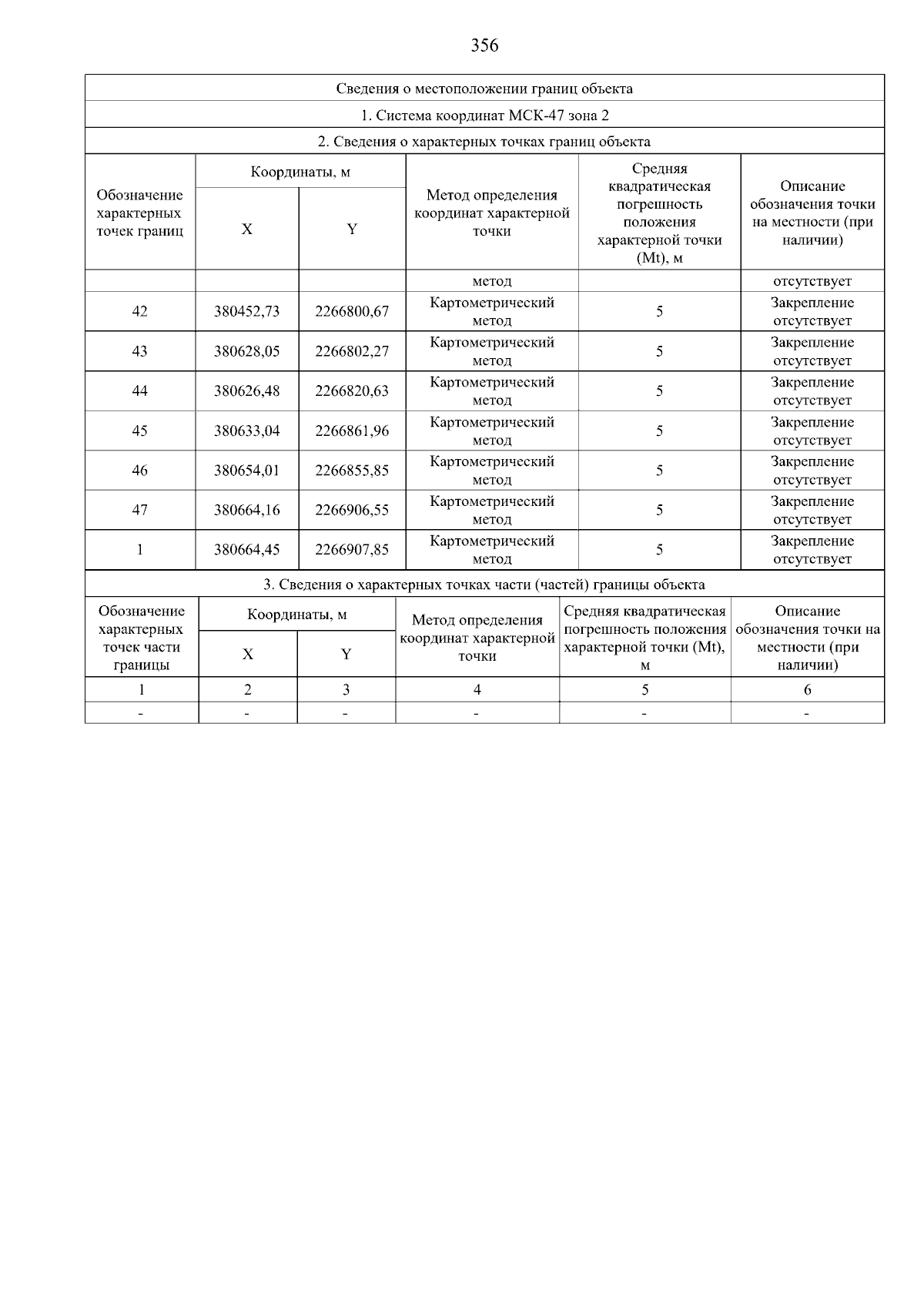 356

Сведения о местоположении границ объекта

1. Система координат МСК-47 зона 2

2. Сведения о характерных точках границ объекта

| Обозначение характерных точек границ | Координаты, м X | Координаты, м Y | Метод определения координат характерной точки | Средняя квадратическая погрешность положения характерной точки (Mt), м | Описание обозначения точки на местности (при наличии) |
|---|---|---|---|---|---|
| | | | метод | | отсутствует |
| 42 | 380452,73 | 2266800,67 | Картометрический метод | 5 | Закрепление отсутствует |
| 43 | 380628,05 | 2266802,27 | Картометрический метод | 5 | Закрепление отсутствует |
| 44 | 380626,48 | 2266820,63 | Картометрический метод | 5 | Закрепление отсутствует |
| 45 | 380633,04 | 2266861,96 | Картометрический метод | 5 | Закрепление отсутствует |
| 46 | 380654,01 | 2266855,85 | Картометрический метод | 5 | Закрепление отсутствует |
| 47 | 380664,16 | 2266906,55 | Картометрический метод | 5 | Закрепление отсутствует |
| 1 | 380664,45 | 2266907,85 | Картометрический метод | 5 | Закрепление отсутствует |

3. Сведения о характерных точках части (частей) границы объекта

| Обозначение характерных точек части границы | Координаты, м X | Координаты, м Y | Метод определения координат характерной точки | Средняя квадратическая погрешность положения характерной точки (Mt), м | Описание обозначения точки на местности (при наличии) |
|---|---|---|---|---|---|
| 1 | 2 | 3 | 4 | 5 | 6 |
| - | - | - | - | - | - |